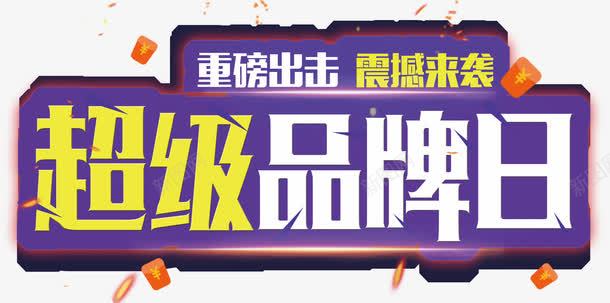 重磅出击 震撼来袭

超级品牌日